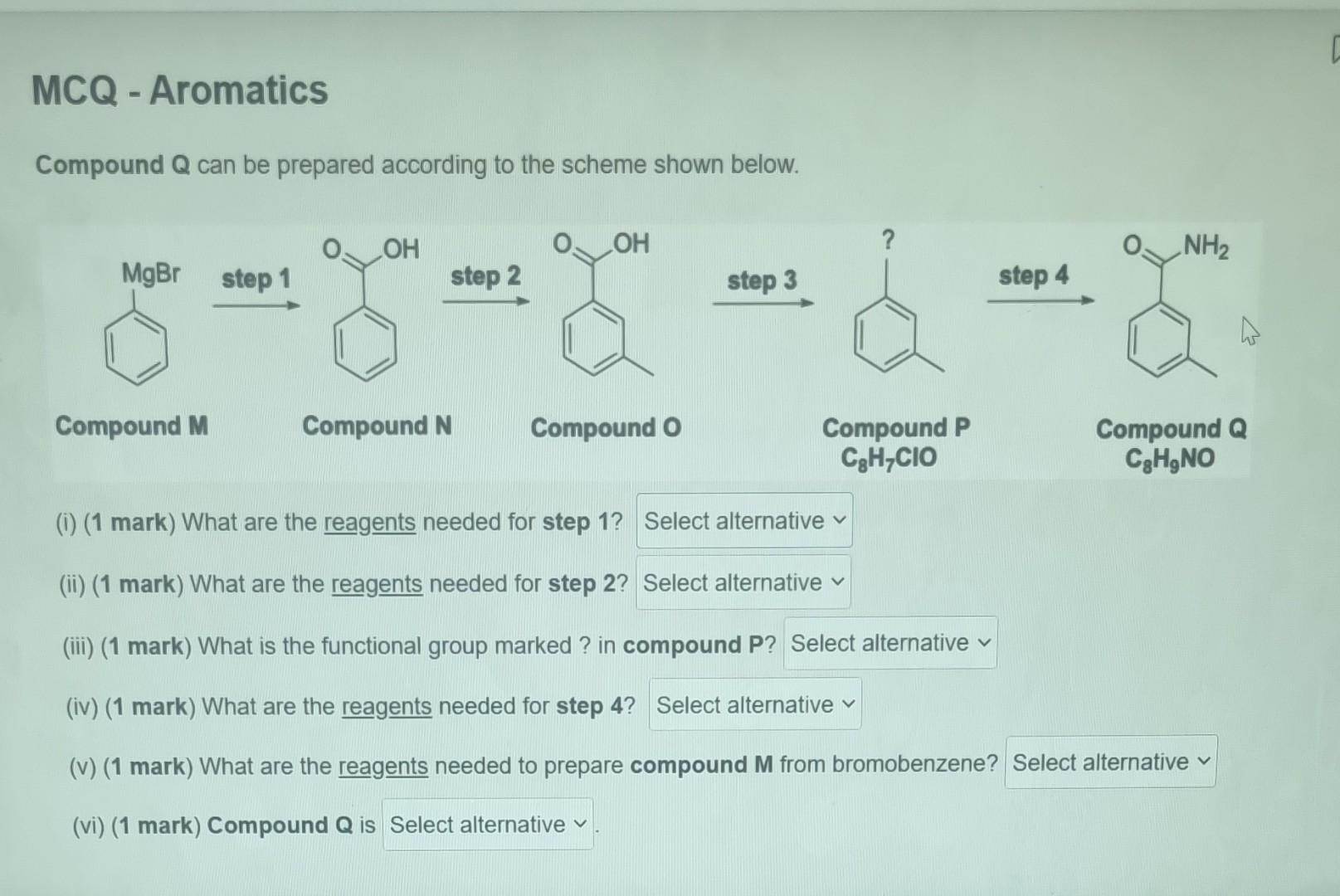 MCQ - Aromatics

Compound Q can be prepared according to the scheme shown below.

MgBr step 1 O OH step 2 O OH step 3 ? step 4 O $NH_2$

Compound M Compound N Compound O Compound P $C_8H_7ClO$ Compound Q $C_8H_9NO$

(i) (1 mark) What are the reagents needed for step 1? Select alternative

(ii) (1 mark) What are the reagents needed for step 2? Select alternative

(iii) (1 mark) What is the functional group marked ? in compound P? Select alternative

(iv) (1 mark) What are the reagents needed for step 4? Select alternative

(v) (1 mark) What are the reagents needed to prepare compound M from bromobenzene? Select alternative

(vi) (1 mark) Compound Q is Select alternative .